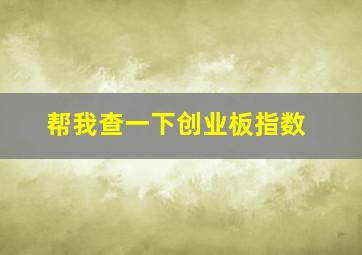 帮我查一下创业板指数